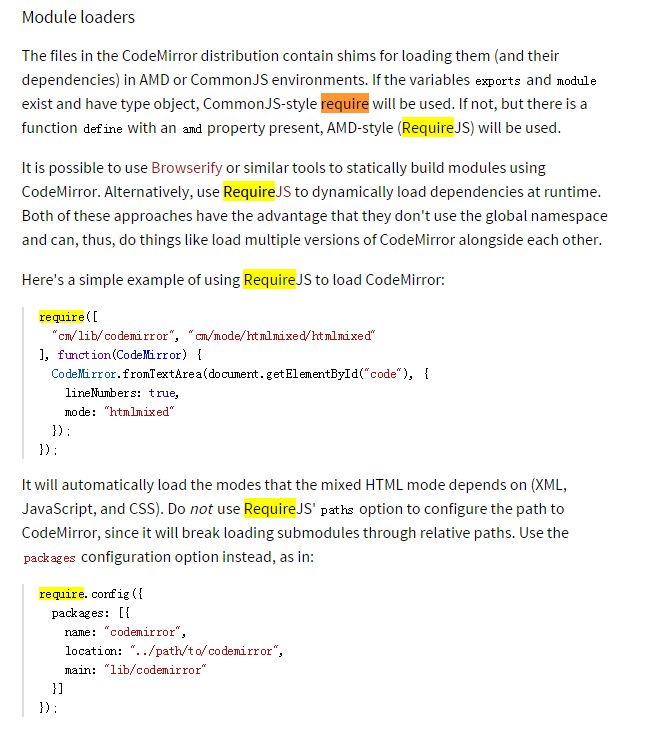 Module loaders

The files in the CodeMirror distribution contain shims for loading them (and their dependencies) in AMD or CommonJS environments. If the variables exports and module exist and have type object, CommonJS-style require will be used. If not, but there is a function define with an amd property present, AMD-style (RequireJS) will be used.

It is possible to use Browserify or similar tools to statically build modules using CodeMirror. Alternatively, use RequireJS to dynamically load dependencies at runtime. Both of these approaches have the advantage that they don't use the global namespace and can, thus, do things like load multiple versions of CodeMirror alongside each other.

Here's a simple example of using RequireJS to load CodeMirror:

require([
  "cm/lib/codemirror", "cm/mode/htmlmixed/htmlmixed"
], function(CodeMirror) {
  CodeMirror.fromTextArea(document.getElementById("code"), {
    lineNumbers: true,
    mode: "htmlmixed"
  });
});

It will automatically load the modes that the mixed HTML mode depends on (XML, JavaScript, and CSS). Do not use RequireJS' paths option to configure the path to CodeMirror, since it will break loading submodules through relative paths. Use the packages configuration option instead, as in:

require.config({
  packages: [{
    name: "codemirror",
    location: "../path/to/codemirror",
    main: "lib/codemirror"
  }]
});